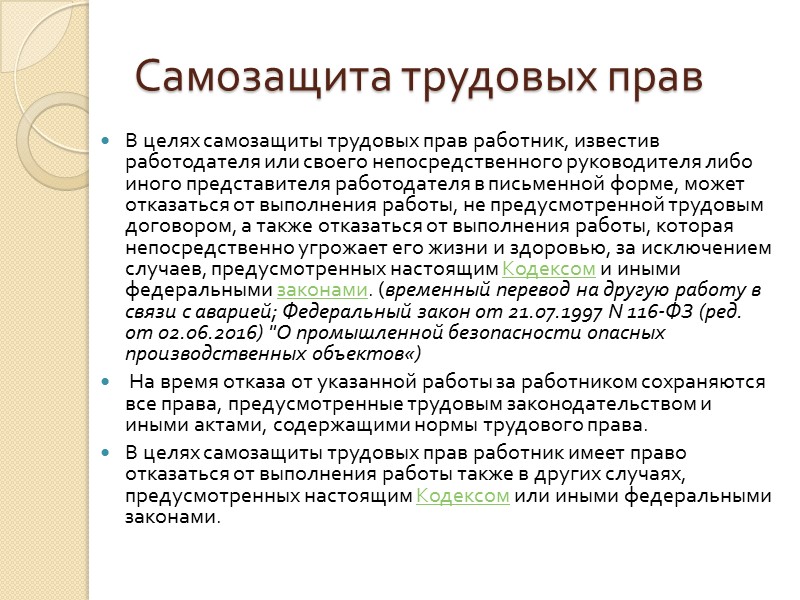 Самозащита трудовых прав

В целях самозащиты трудовых прав работник, известив работодателя или своего непосредственного руководителя либо иного представителя работодателя в письменной форме, может отказаться от выполнения работы, не предусмотренной трудовым договором, а также отказаться от выполнения работы, которая непосредственно угрожает его жизни и здоровью, за исключением случаев, предусмотренных настоящим Кодексом и иными федеральными законами. (временный перевод на другую работу в связи с аварией; Федеральный закон от 21.07.1997 N 116-ФЗ (ред. от 02.06.2016) "О промышленной безопасности опасных производственных объектов«)

На время отказа от указанной работы за работником сохраняются все права, предусмотренные трудовым законодательством и иными актами, содержащими нормы трудового права.

В целях самозащиты трудовых прав работник имеет право отказаться от выполнения работы также в других случаях, предусмотренных настоящим Кодексом или иными федеральными законами.